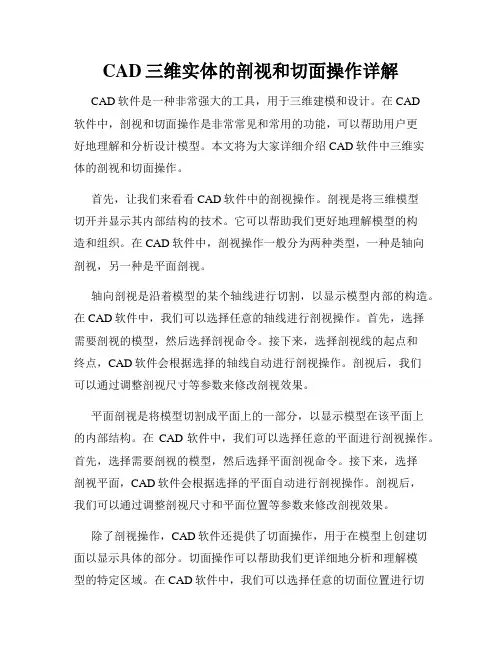 CAD 三维实体的剖视和切面操作详解

CAD 软件是一种非常强大的工具，用于三维建模和设计。在 CAD 软件中，剖视和切面操作是非常常见和常用的功能，可以帮助用户更好地理解和分析设计模型。本文将为大家详细介绍 CAD 软件中三维实体的剖视和切面操作。

首先，让我们来看看 CAD 软件中的剖视操作。剖视是将三维模型切开并显示其内部结构的技术。它可以帮助我们更好地理解模型的构造和组织。在 CAD 软件中，剖视操作一般分为两种类型，一种是轴向剖视，另一种是平面剖视。

轴向剖视是沿着模型的某个轴线进行切割，以显示模型内部的构造。在 CAD 软件中，我们可以选择任意的轴线进行剖视操作。首先，选择需要剖视的模型，然后选择剖视命令。接下来，选择剖视线的起点和终点，CAD 软件会根据选择的轴线自动进行剖视操作。剖视后，我们可以通过调整剖视尺寸等参数来修改剖视效果。

平面剖视是将模型切割成平面上的一部分，以显示模型在该平面上的内部结构。在 CAD 软件中，我们可以选择任意的平面进行剖视操作。首先，选择需要剖视的模型，然后选择平面剖视命令。接下来，选择剖视平面，CAD 软件会根据选择的平面自动进行剖视操作。剖视后，我们可以通过调整剖视尺寸和平面位置等参数来修改剖视效果。

除了剖视操作，CAD 软件还提供了切面操作，用于在模型上创建切面以显示具体的部分。切面操作可以帮助我们更详细地分析和理解模型的特定区域。在 CAD 软件中，我们可以选择任意的切面位置进行切